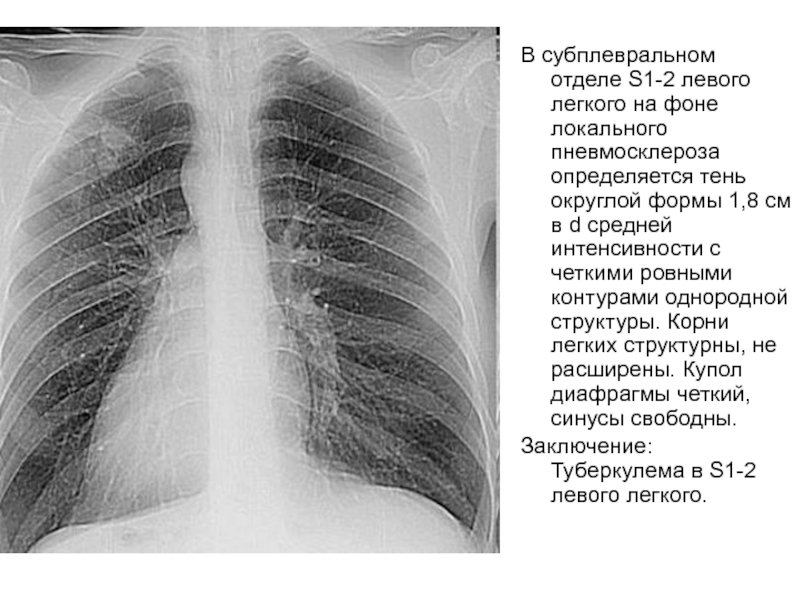 В субплевральном отделе S1-2 левого легкого на фоне локального пневмосклероза определяется тень округлой формы 1,8 см в d средней интенсивности с четкими ровными контурами однородной структуры. Корни легких структурны, не расширены. Купол диафрагмы четкий, синусы свободны.

Заключение:
Туберкулема в S1-2 левого легкого.